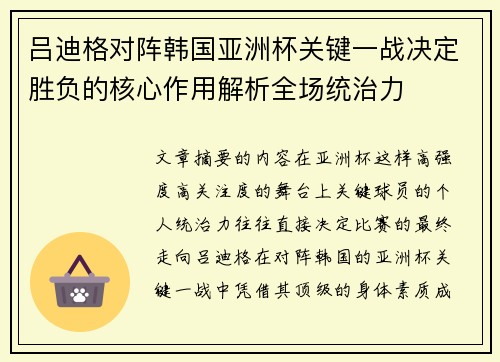 吕迪格对阵韩国亚洲杯关键一战决定胜负的核心作用解析全场统治力

文章摘要的内容在亚洲杯这样高强度高关注度的舞台上关键球员的个人统治力往往直接决定比赛的最终走向吕迪格在对阵韩国的亚洲杯关键一战中凭借其顶级的身体素质成